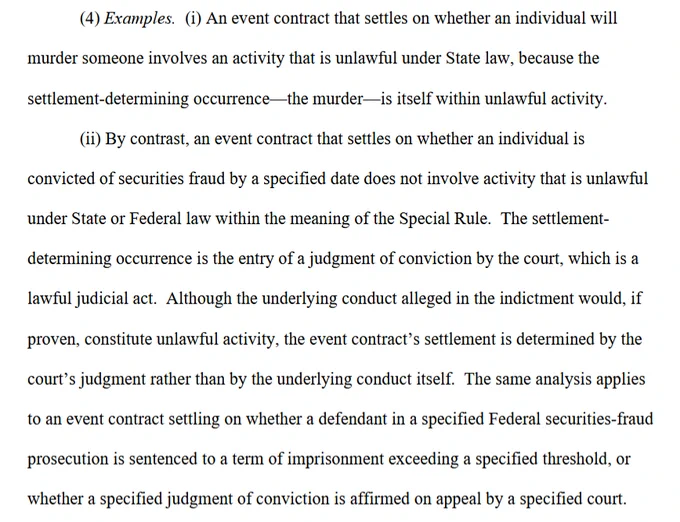 (4) Examples. (i) An event contract that settles on whether an individual will murder someone involves an activity that is unlawful under State law, because the settlement-determining occurrence—the murder—is itself within unlawful activity.

(ii) By contrast, an event contract that settles on whether an individual is convicted of securities fraud by a specified date does not involve activity that is unlawful under State or Federal law within the meaning of the Special Rule. The settlement-determining occurrence is the entry of a judgment of conviction by the court, which is a lawful judicial act. Although the underlying conduct alleged in the indictment would, if proven, constitute unlawful activity, the event contract's settlement is determined by the court's judgment rather than by the underlying conduct itself. The same analysis applies to an event contract settling on whether a defendant in a specified Federal securities-fraud prosecution is sentenced to a term of imprisonment exceeding a specified threshold, or whether a specified judgment of conviction is affirmed on appeal by a specified court.